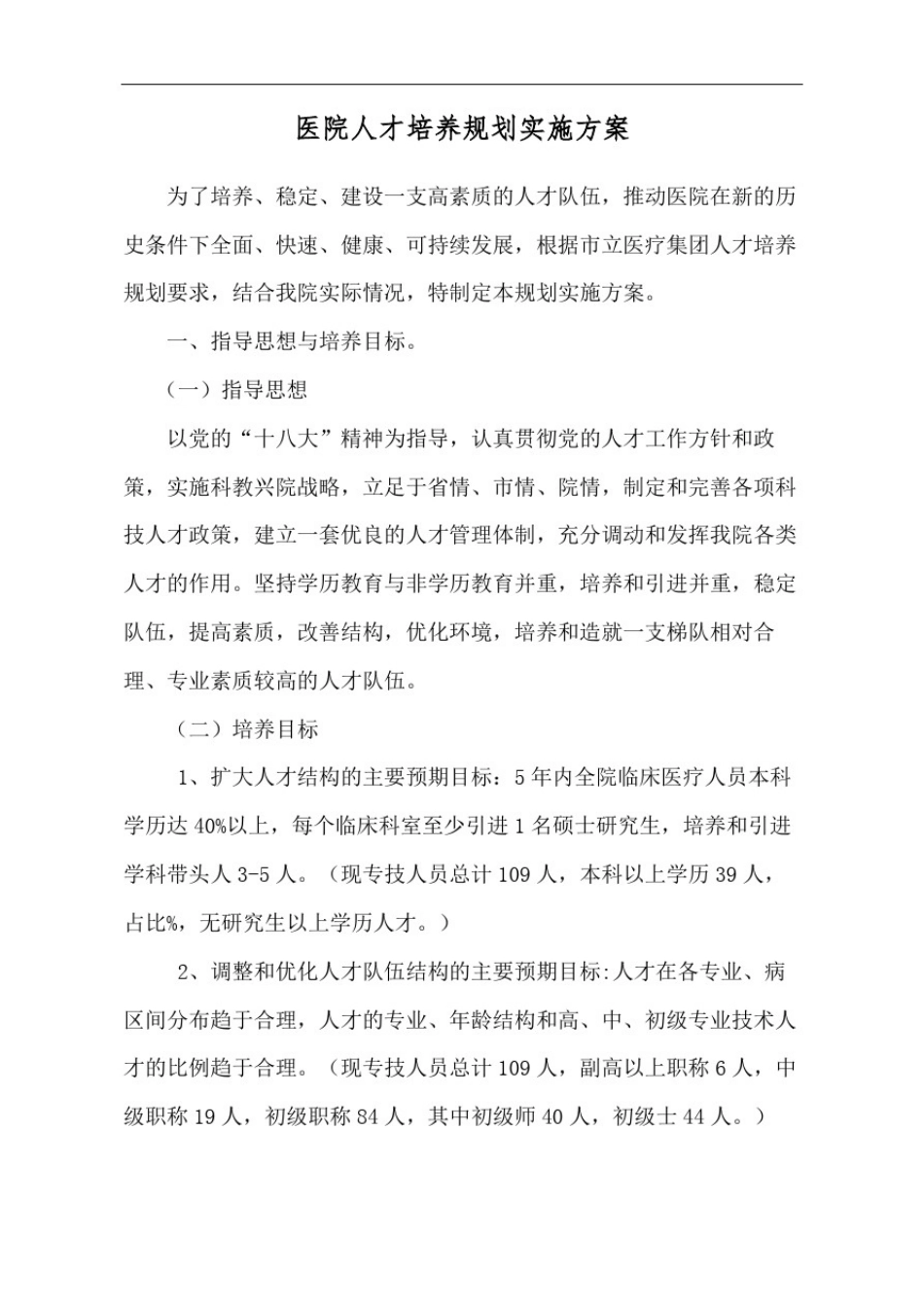 医院人才培养规划实施方案

为了培养、稳定、建设一支高素质的人才队伍，推动医院在新的历史条件下全面、快速、健康、可持续发展，根据市立医疗集团人才培养规划要求，结合我院实际情况，特制定本规划实施方案。

一、指导思想与培养目标。

（一）指导思想

以党的“十八大”精神为指导，认真贯彻党的人才工作方针和政策，实施科教兴院战略，立足于省情、市情、院情，制定和完善各项科技人才政策，建立一套优良的人才管理体制，充分调动和发挥我院各类人才的作用。坚持学历教育与非学历教育并重，培养和引进并重，稳定队伍，提高素质，改善结构，优化环境，培养和造就一支梯队相对合理、专业素质较高的人才队伍。

（二）培养目标

1、扩大人才结构的主要预期目标：5年内全院临床医疗人员本科学历达40%以上，每个临床科室至少引进1名硕士研究生，培养和引进学科带头人3-5人。（现专技人员总计109人，本科以上学历39人，占比%，无研究生以上学历人才。）

2、调整和优化人才队伍结构的主要预期目标:人才在各专业、病区间分布趋于合理，人才的专业、年龄结构和高、中、初级专业技术人才的比例趋于合理。（现专技人员总计109人，副高以上职称6人，中级职称19人，初级职称84人，其中初级师40人，初级士44人。）